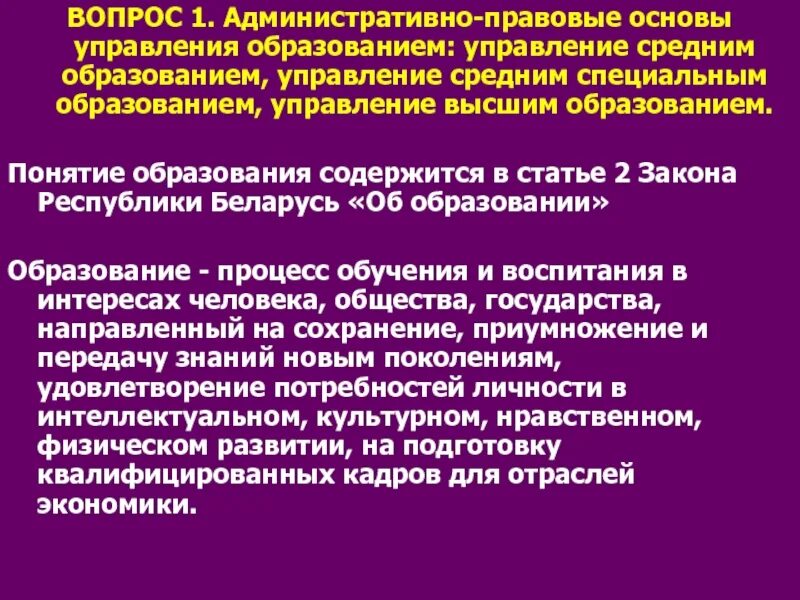 ВОПРОС 1. Административно-правовые основы управления образованием: управление средним образованием, управление средним специальным образованием, управление высшим образованием.

Понятие образования содержится в статье 2 Закона Республики Беларусь «Об образовании»

Образование - процесс обучения и воспитания в интересах человека, общества, государства, направленный на сохранение, приумножение и передачу знаний новым поколениям, удовлетворение потребностей личности в интеллектуальном, культурном, нравственном, физическом развитии, на подготовку квалифицированных кадров для отраслей экономики.